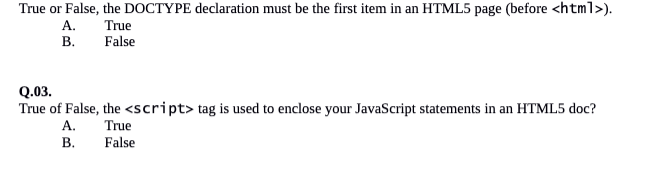 True or False, the DOCTYPE declaration must be the first item in an HTML5 page (before <html>).
A. True
B. False

Q.03.
True of False, the <script> tag is used to enclose your JavaScript statements in an HTML5 doc?
A. True
B. False